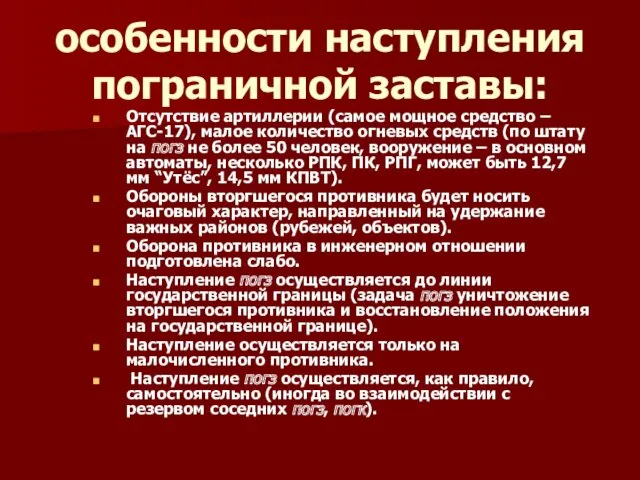 особенности наступления пограничной заставы:

Отсутствие артиллерии (самое мощное средство – АГС-17), малое количество огневых средств (по штату на погз не более 50 человек, вооружение – в основном автоматы, несколько РПК, ПК, РПГ, может быть 12,7 мм “Утёс”, 14,5 мм КПВТ).

Обороны вторгшегося противника будет носить очаговый характер, направленный на удержание важных районов (рубежей, объектов).

Оборона противника в инженерном отношении подготовлена слабо.

Наступление погз осуществляется до линии государственной границы (задача погз уничтожение вторгшегося противника и восстановление положения на государственной границе).

Наступление осуществляется только на малочисленного противника.

Наступление погз осуществляется, как правило, самостоятельно (иногда во взаимодействии с резервом соседних погз, погк).